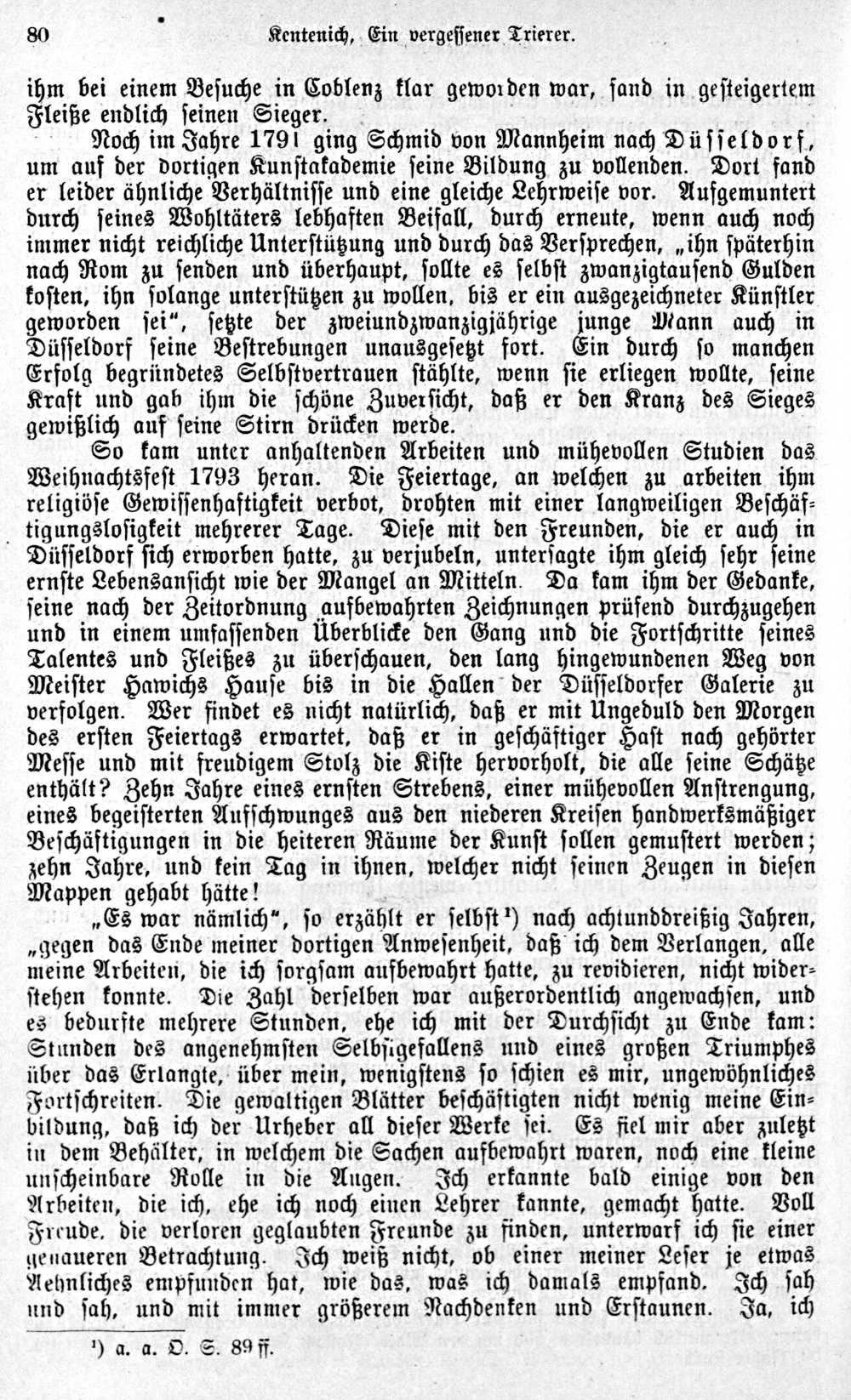 80 Kentenich, Ein vergessener Trierer.

ihm bei einem Besuche in Coblenz klar geworden war, fand in gesteigertem Fleiße endlich seinen Sieger.

Noch im Jahre 1791 ging Schmid von Mannheim nach Düsseldorf, um auf der dortigen Kunstakademie seine Bildung zu vollenden. Dort fand er leider ähnliche Verhältnisse und eine gleiche Lehrweise vor. Aufgemuntert durch seines Wohltäters lebhaften Beifall, durch erneute, wenn auch noch immer nicht reichliche Unterstützung und durch das Versprechen, „ihn späterhin nach Rom zu senden und überhaupt, sollte es selbst zwanzigtausend Gulden kosten, ihn solange unterstützen zu wollen, bis er ein ausgezeichneter Künstler geworden sei“, setzte der zweiundzwanzigjährige junge Mann auch in Düsseldorf seine Bestrebungen unausgesetzt fort. Ein durch so manchen Erfolg begründetes Selbstvertrauen stählte, wenn sie erliegen wollte, seine Kraft und gab ihm die schöne Zuversicht, daß er den Kranz des Sieges gewißlich auf seine Stirn drücken werde.

So kam unter anhaltenden Arbeiten und mühevollen Studien das Weihnachtsfest 1793 heran. Die Feiertage, an welchen zu arbeiten ihm religiöse Gewissenhaftigkeit verbot, drohten mit einer langweiligen Beschäftigungslosigkeit mehrerer Tage. Diese mit den Freunden, die er auch in Düsseldorf sich erworben hatte, zu verjubeln, untersagte ihm gleich sehr seine ernste Lebensansicht wie der Mangel an Mitteln. Da kam ihm der Gedanke, seine nach der Zeitordnung aufbewahrten Zeichnungen prüfend durchzugehen und in einem umfassenden Überblicke den Gang und die Fortschritte seines Talentes und Fleißes zu überschauen, den lang hingewundenen Weg von Meister Hawichs Hause bis in die Hallen der Düsseldorfer Galerie zu verfolgen. Wer findet es nicht natürlich, daß er mit Ungeduld den Morgen des ersten Feiertags erwartet, daß er in geschäftiger Hast nach gehörter Messe und mit freudigem Stolz die Kiste hervorholt, die alle seine Schätze enthält? Zehn Jahre eines ernsten Strebens, einer mühevollen Anstrengung, eines begeisterten Aufschwunges aus den niederen Kreisen handwerksmäßiger Beschäftigungen in die heiteren Räume der Kunst sollen gemustert werden; zehn Jahre, und kein Tag in ihnen, welcher nicht seinen Zeugen in diesen Mappen gehabt hätte!

„Es war nämlich“, so erzählt er selbst¹) nach achtunddreißig Jahren, „gegen das Ende meiner dortigen Anwesenheit, daß ich dem Verlangen, alle meine Arbeiten, die ich sorgsam aufbewahrt hatte, zu revidieren, nicht widerstehen konnte. Die Zahl derselben war außerordentlich angewachsen, und es bedurfte mehrere Stunden, ehe ich mit der Durchsicht zu Ende kam: Stunden des angenehmsten Selbstgefallens und eines großen Triumphes über das Erlangte, über mein, wenigstens so schien es mir, ungewöhnliches Fortschreiten. Die gewaltigen Blätter beschäftigten nicht wenig meine Einbildung, daß ich der Urheber all dieser Werke sei. Es fiel mir aber zuletzt in dem Behälter, in welchem die Sachen aufbewahrt waren, noch eine kleine unscheinbare Rolle in die Augen. Ich erkannte bald einige von den Arbeiten, die ich, ehe ich noch einen Lehrer kannte, gemacht hatte. Voll Freude, die verloren geglaubten Freunde zu finden, unterwarf ich sie einer genaueren Betrachtung. Ich weiß nicht, ob einer meiner Leser je etwas Aehnliches empfunden hat, wie das, was ich damals empfand. Ich sah und sah, und mit immer größerem Nachdenken und Erstaunen. Ja, ich

¹) a. a. O. S. 89 ff.